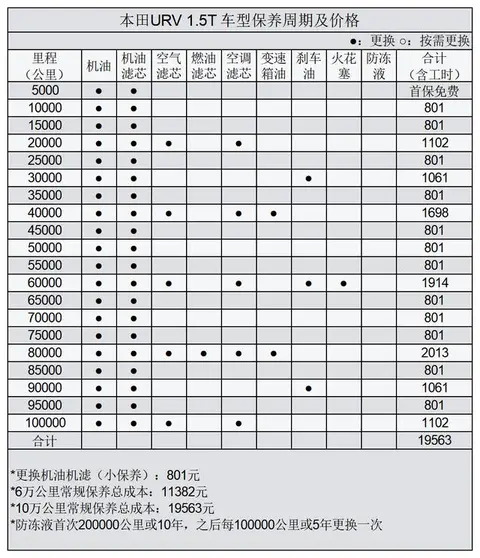 本田URV 1.5T 车型保养周期及价格

●：更换 ○：按需更换

| 里程（公里） | 机油 | 机油滤芯 | 空气滤芯 | 燃油滤芯 | 空调滤芯 | 变速箱油 | 刹车油 | 火花塞 | 防冻液 | 合计（含工时） |
|---|---|---|---|---|---|---|---|---|---|---|
| 5000 | ● | ● | | | | | | | | 首保免费 |
| 10000 | ● | ● | | | | | | | | 801 |
| 15000 | ● | ● | | | | | | | | 801 |
| 20000 | ● | ● | ● | | ● | | | | | 1102 |
| 25000 | ● | ● | | | | | | | | 801 |
| 30000 | ● | ● | | | | | ● | | | 1061 |
| 35000 | ● | ● | | | | | | | | 801 |
| 40000 | ● | ● | ● | | ● | ● | | | | 1698 |
| 45000 | ● | ● | | | | | | | | 801 |
| 50000 | ● | ● | | | | | | | | 801 |
| 55000 | ● | ● | | | | | | | | 801 |
| 60000 | ● | ● | ● | | ● | | ● | ● | | 1914 |
| 65000 | ● | ● | | | | | | | | 801 |
| 70000 | ● | ● | | | | | | | | 801 |
| 75000 | ● | ● | | | | | | | | 801 |
| 80000 | ● | ● | ● | ● | ● | ● | | | | 2013 |
| 85000 | ● | ● | | | | | | | | 801 |
| 90000 | ● | ● | | | | | ● | | | 1061 |
| 95000 | ● | ● | | | | | | | | 801 |
| 100000 | ● | ● | ● | | ● | | | | | 1102 |
| 合计 | | | | | | | | | | 19563 |

*更换机油机滤（小保养）：801元
*6万公里常规保养总成本：11382元
*10万公里常规保养总成本：19563元
*防冻液首次200000公里或10年，之后每100000公里或5年更换一次